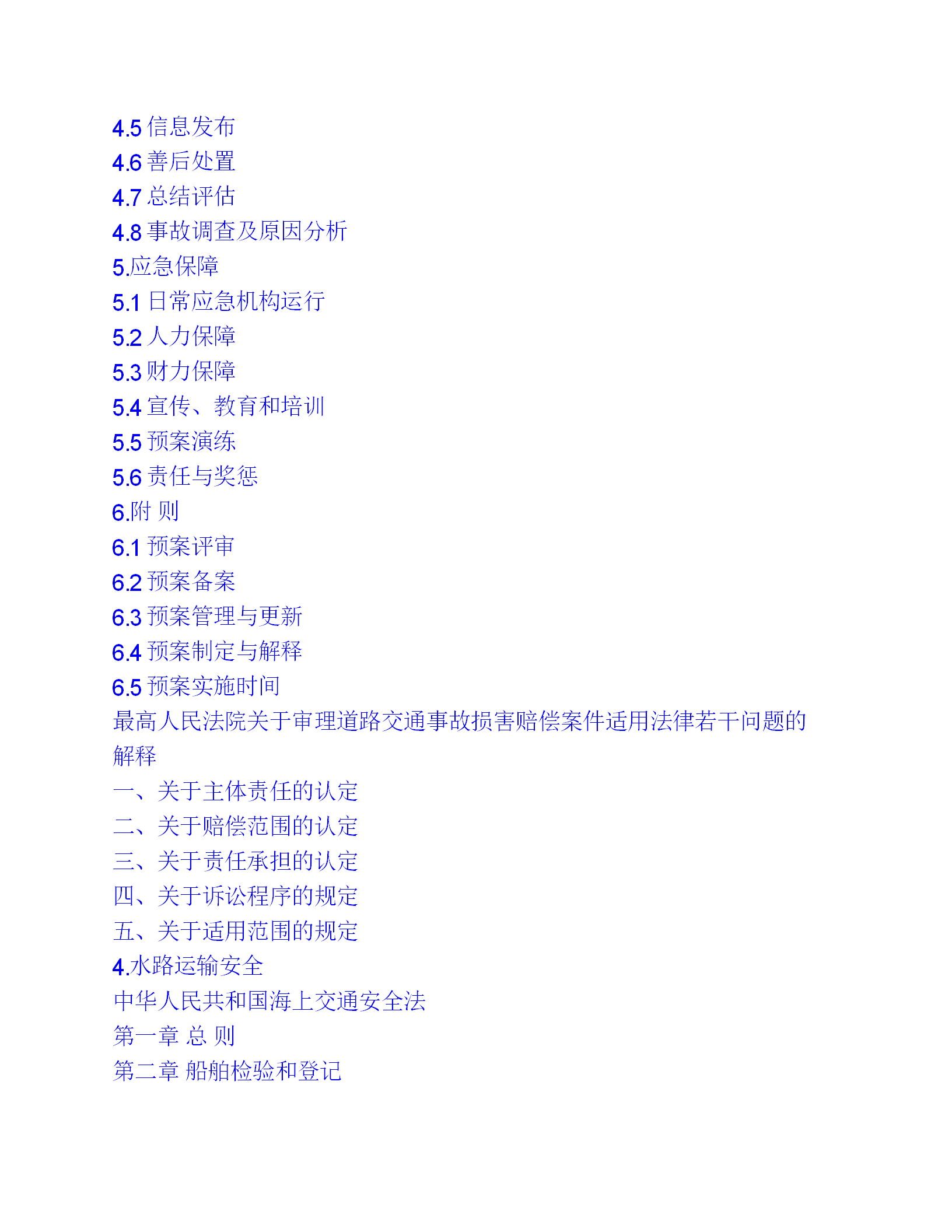 4.5信息发布
4.6善后处置
4.7总结评估
4.8事故调查及原因分析
5.应急保障
5.1日常应急机构运行
5.2人力保障
5.3财力保障
5.4宣传、教育和培训
5.5预案演练
5.6责任与奖惩
6.附 则
6.1预案评审
6.2预案备案
6.3预案管理与更新
6.4预案制定与解释
6.5预案实施时间
最高人民法院关于审理道路交通事故损害赔偿案件适用法律若干问题的解释
一、关于主体责任的认定
二、关于赔偿范围的认定
三、关于责任承担的认定
四、关于诉讼程序的规定
五、关于适用范围的规定
4.水路运输安全
中华人民共和国海上交通安全法
第一章 总 则
第二章 船舶检验和登记